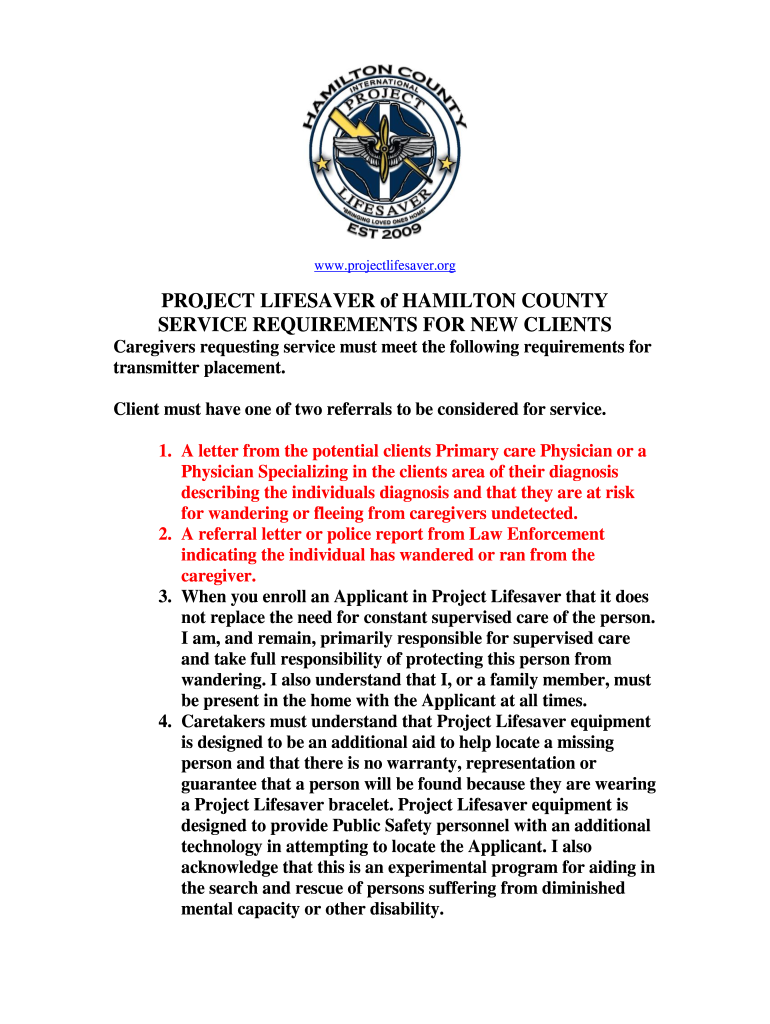 HAMILTON COUNTY
INTERNATIONAL
PROJECT
LIFESAVER
"BRINGING LOVED ONES HOME"
EST 2009

www.projectlifesaver.org

PROJECT LIFESAVER of HAMILTON COUNTY
SERVICE REQUIREMENTS FOR NEW CLIENTS

Caregivers requesting service must meet the following requirements for transmitter placement.

Client must have one of two referrals to be considered for service.

1. A letter from the potential clients Primary care Physician or a Physician Specializing in the clients area of their diagnosis describing the individuals diagnosis and that they are at risk for wandering or fleeing from caregivers undetected.
2. A referral letter or police report from Law Enforcement indicating the individual has wandered or ran from the caregiver.
3. When you enroll an Applicant in Project Lifesaver that it does not replace the need for constant supervised care of the person. I am, and remain, primarily responsible for supervised care and take full responsibility of protecting this person from wandering. I also understand that I, or a family member, must be present in the home with the Applicant at all times.
4. Caretakers must understand that Project Lifesaver equipment is designed to be an additional aid to help locate a missing person and that there is no warranty, representation or guarantee that a person will be found because they are wearing a Project Lifesaver bracelet. Project Lifesaver equipment is designed to provide Public Safety personnel with an additional technology in attempting to locate the Applicant. I also acknowledge that this is an experimental program for aiding in the search and rescue of persons suffering from diminished mental capacity or other disability.